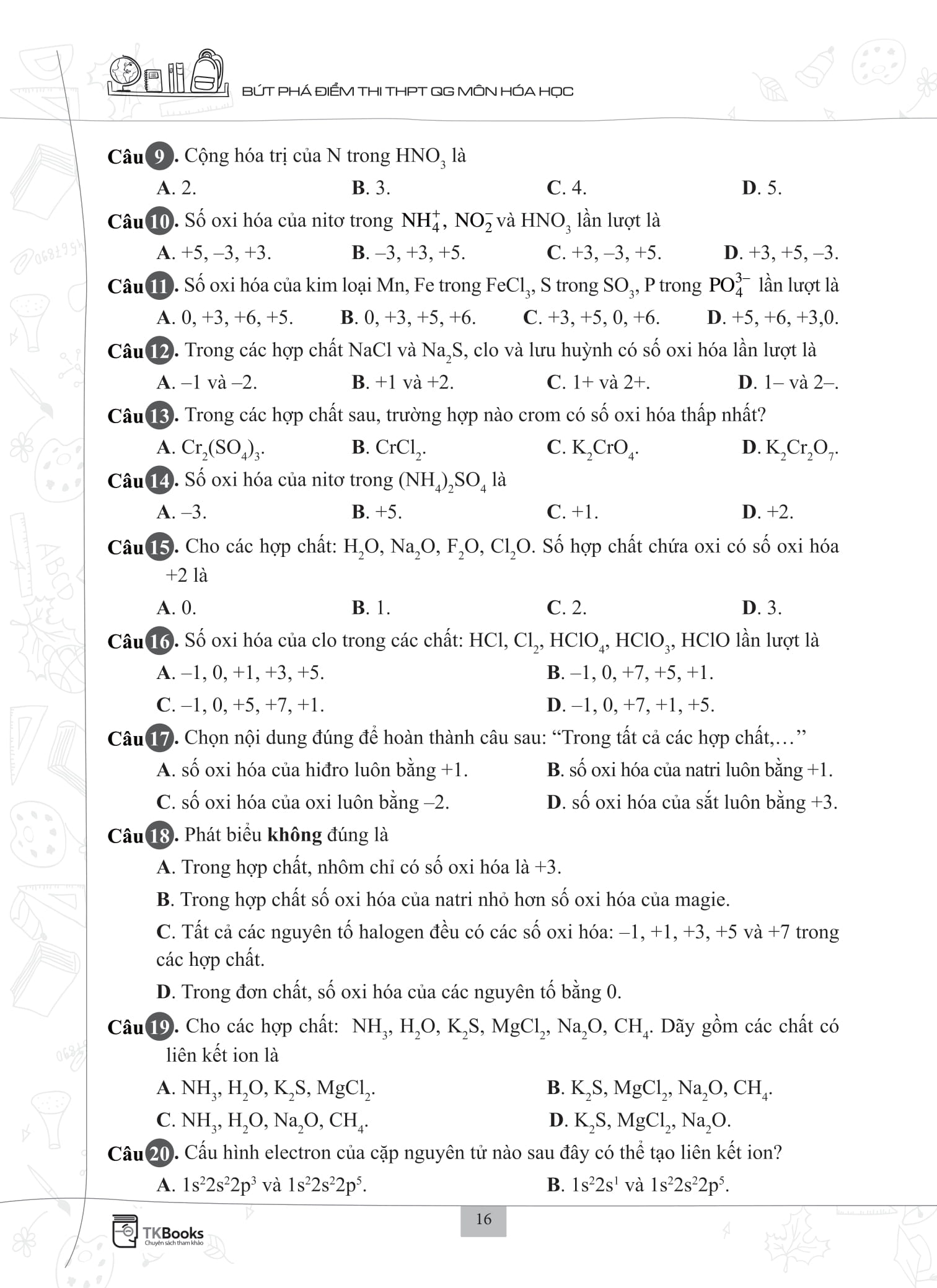 BỨT PHÁ ĐIỂM THI THPT QG MÔN HÓA HỌC

Câu 9. Cộng hóa trị của N trong $HNO_3$ là

A. 2. B. 3. C. 4. D. 5.

Câu 10. Số oxi hóa của nitơ trong $NH_4^+$, $NO_2^-$ và $HNO_3$ lần lượt là

A. +5, –3, +3. B. –3, +3, +5. C. +3, –3, +5. D. +3, +5, –3.

Câu 11. Số oxi hóa của kim loại Mn, Fe trong $FeCl_3$, S trong $SO_3$, P trong $PO_4^{3-}$ lần lượt là

A. 0, +3, +6, +5. B. 0, +3, +5, +6. C. +3, +5, 0, +6. D. +5, +6, +3,0.

Câu 12. Trong các hợp chất NaCl và $Na_2S$, clo và lưu huỳnh có số oxi hóa lần lượt là

A. –1 và –2. B. +1 và +2. C. 1+ và 2+. D. 1– và 2–.

Câu 13. Trong các hợp chất sau, trường hợp nào crom có số oxi hóa thấp nhất?

A. $Cr_2(SO_4)_3$. B. $CrCl_2$. C. $K_2CrO_4$. D. $K_2Cr_2O_7$.

Câu 14. Số oxi hóa của nitơ trong $(NH_4)_2SO_4$ là

A. –3. B. +5. C. +1. D. +2.

Câu 15. Cho các hợp chất: $H_2O$, $Na_2O$, $F_2O$, $Cl_2O$. Số hợp chất chứa oxi có số oxi hóa +2 là

A. 0. B. 1. C. 2. D. 3.

Câu 16. Số oxi hóa của clo trong các chất: HCl, $Cl_2$, $HClO_4$, $HClO_3$, HClO lần lượt là

A. –1, 0, +1, +3, +5. B. –1, 0, +7, +5, +1.

C. –1, 0, +5, +7, +1. D. –1, 0, +7, +1, +5.

Câu 17. Chọn nội dung đúng để hoàn thành câu sau: “Trong tất cả các hợp chất,…”

A. số oxi hóa của hiđro luôn bằng +1. B. số oxi hóa của natri luôn bằng +1.

C. số oxi hóa của oxi luôn bằng –2. D. số oxi hóa của sắt luôn bằng +3.

Câu 18. Phát biểu không đúng là

A. Trong hợp chất, nhôm chỉ có số oxi hóa là +3.

B. Trong hợp chất số oxi hóa của natri nhỏ hơn số oxi hóa của magie.

C. Tất cả các nguyên tố halogen đều có các số oxi hóa: –1, +1, +3, +5 và +7 trong các hợp chất.

D. Trong đơn chất, số oxi hóa của các nguyên tố bằng 0.

Câu 19. Cho các hợp chất: $NH_3$, $H_2O$, $K_2S$, $MgCl_2$, $Na_2O$, $CH_4$. Dãy gồm các chất có liên kết ion là

A. $NH_3$, $H_2O$, $K_2S$, $MgCl_2$. B. $K_2S$, $MgCl_2$, $Na_2O$, $CH_4$.

C. $NH_3$, $H_2O$, $Na_2O$, $CH_4$. D. $K_2S$, $MgCl_2$, $Na_2O$.

Câu 20. Cấu hình electron của cặp nguyên tử nào sau đây có thể tạo liên kết ion?

A. $1s^22s^22p^3$ và $1s^22s^22p^5$. B. $1s^22s^1$ và $1s^22s^22p^5$.

16

TKBooks
Chuyên sách tham khảo